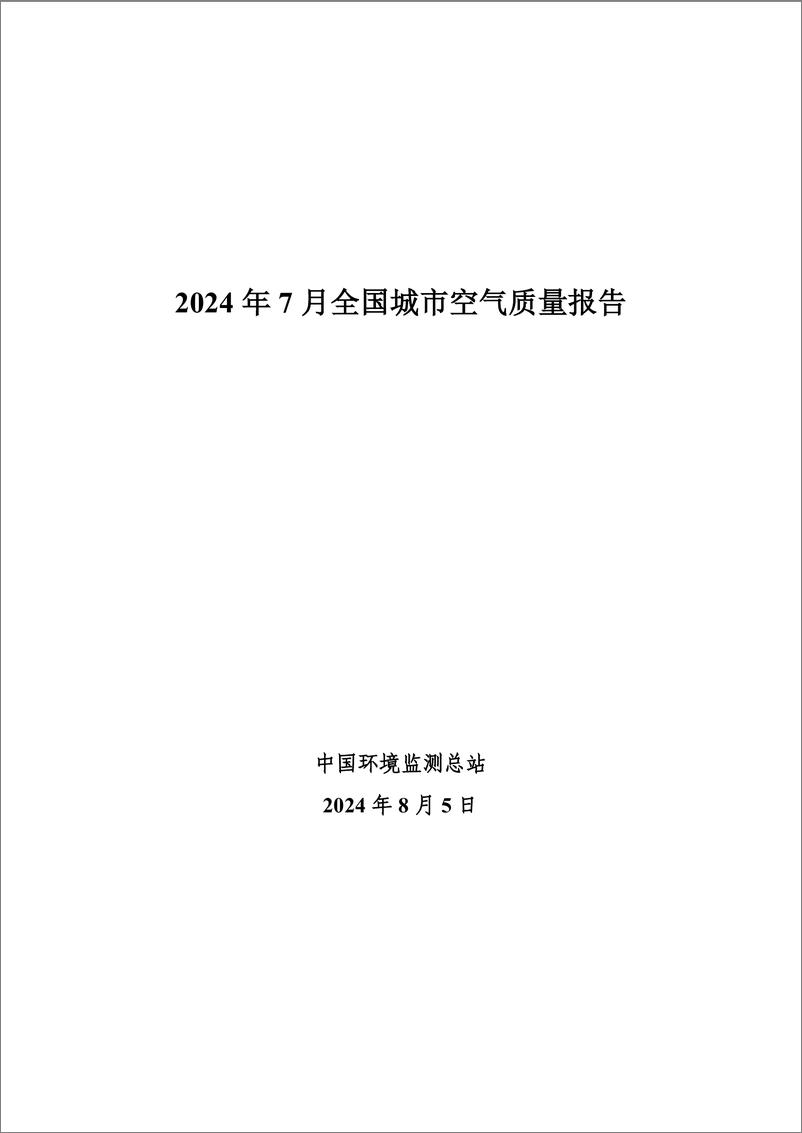 2024 年 7 月全国城市空气质量报告

中国环境监测总站

2024 年 8 月 5 日